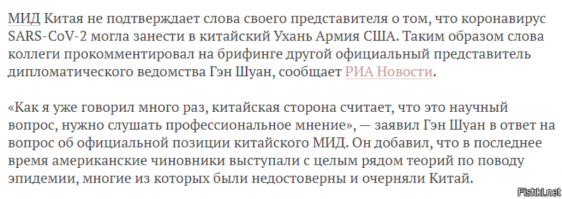 МИД Китая не подтверждает слова своего представителя о том, что коронавирус SARS-CoV-2 могла занести в китайский Ухань Армия США. Таким образом слова коллеги прокомментировал на брифинге другой официальный представитель дипломатического ведомства Гэн Шуан, сообщает РИА Новости.

«Как я уже говорил много раз, китайская сторона считает, что это научный вопрос, нужно слушать профессиональное мнение», — заявил Гэн Шуан в ответ на вопрос об официальной позиции китайского МИД. Он добавил, что в последнее время американские чиновники выступали с целым рядом теорий по поводу эпидемии, многие из которых были недостоверны и очерняли Китай.

Fishki.net